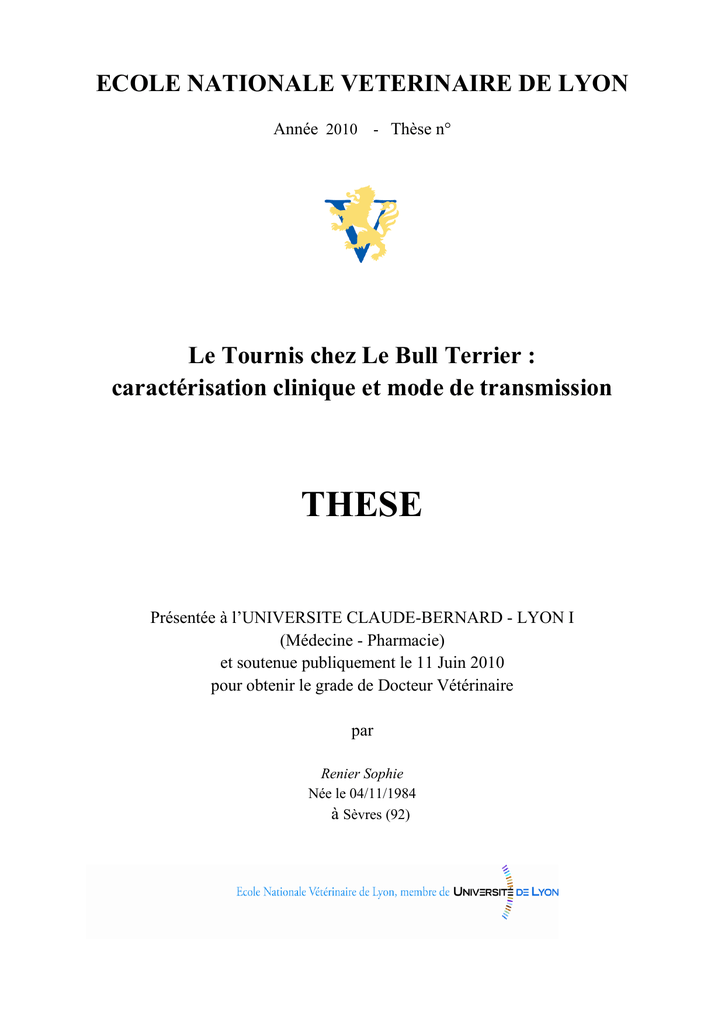 ECOLE NATIONALE VETERINAIRE DE LYON

Année 2010 - Thèse n°

Le Tournis chez Le Bull Terrier :
caractérisation clinique et mode de transmission

THESE

Présentée à l'UNIVERSITE CLAUDE-BERNARD - LYON I
(Médecine - Pharmacie)
et soutenue publiquement le 11 Juin 2010
pour obtenir le grade de Docteur Vétérinaire

par

Renier Sophie
Née le 04/11/1984
à Sèvres (92)

Ecole Nationale Vétérinaire de Lyon, membre de UNIVERSITÉ DE LYON